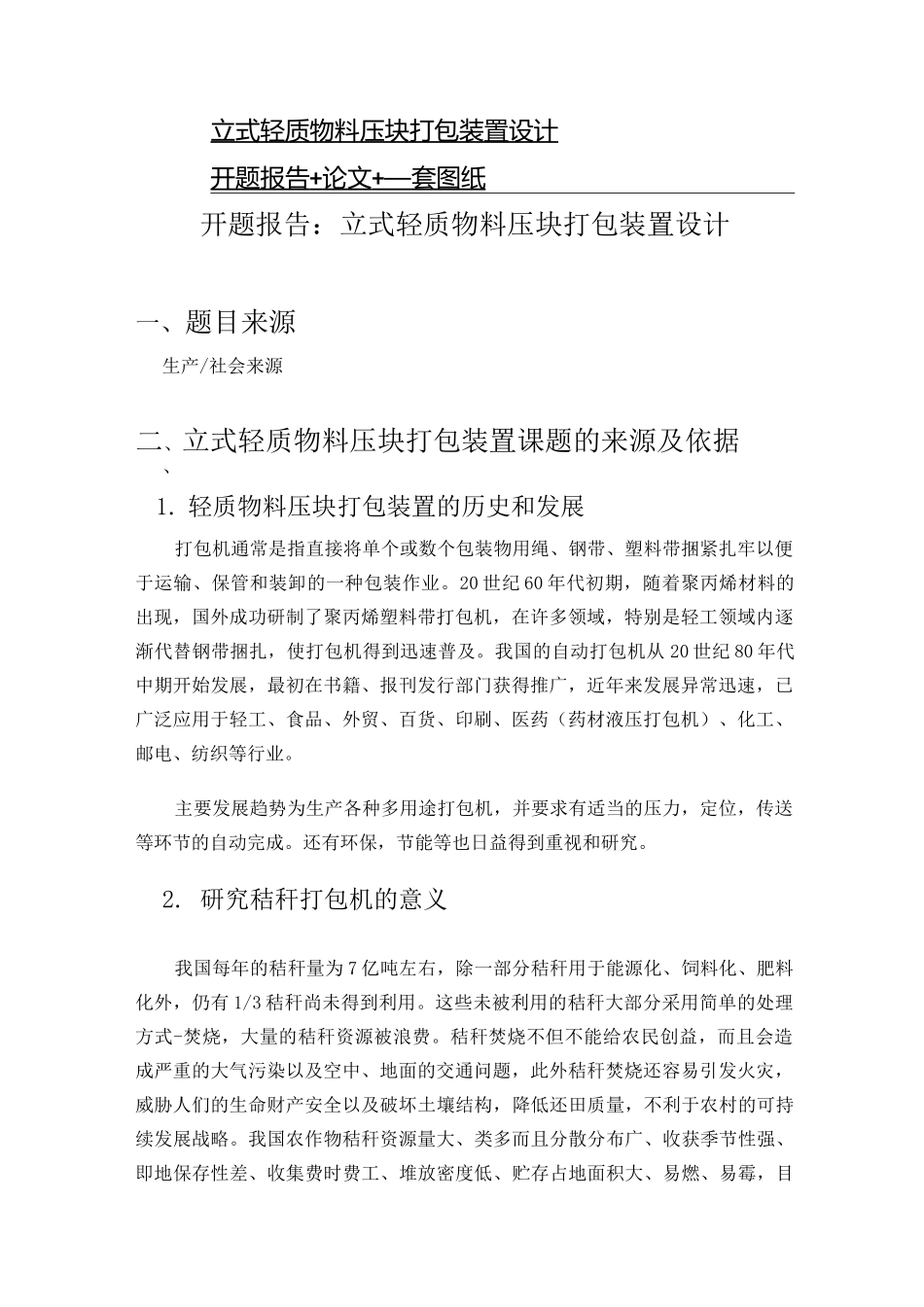 立式轻质物料压块打包装置设计

开题报告+论文+一套图纸

开题报告：立式轻质物料压块打包装置设计

一、题目来源

生产/社会来源

二、立式轻质物料压块打包装置课题的来源及依据

、

1. 轻质物料压块打包装置的历史和发展

打包机通常是指直接将单个或数个包装物用绳、钢带、塑料带捆紧扎牢以便于运输、保管和装卸的一种包装作业。20世纪60年代初期，随着聚丙烯材料的出现，国外成功研制了聚丙烯塑料带打包机，在许多领域，特别是轻工领域内逐渐代替钢带捆扎，使打包机得到迅速普及。我国的自动打包机从20世纪80年代中期开始发展，最初在书籍、报刊发行部门获得推广，近年来发展异常迅速，已广泛应用于轻工、食品、外贸、百货、印刷、医药（药材液压打包机）、化工、邮电、纺织等行业。

主要发展趋势为生产各种多用途打包机，并要求有适当的压力，定位，传送等环节的自动完成。还有环保，节能等也日益得到重视和研究。

2. 研究秸秆打包机的意义

我国每年的秸秆量为7亿吨左右，除一部分秸秆用于能源化、饲料化、肥料化外，仍有1/3秸秆尚未得到利用。这些未被利用的秸秆大部分采用简单的处理方式-焚烧，大量的秸秆资源被浪费。秸秆焚烧不但不能给农民创益，而且会造成严重的大气污染以及空中、地面的交通问题，此外秸秆焚烧还容易引发火灾，威胁人们的生命财产安全以及破坏土壤结构，降低还田质量，不利于农村的可持续发展战略。我国农作物秸秆资源量大、类多而且分散分布广、收获季节性强、即地保存性差、收集费时费工、堆放密度低、贮存占地面积大、易燃、易霉，目